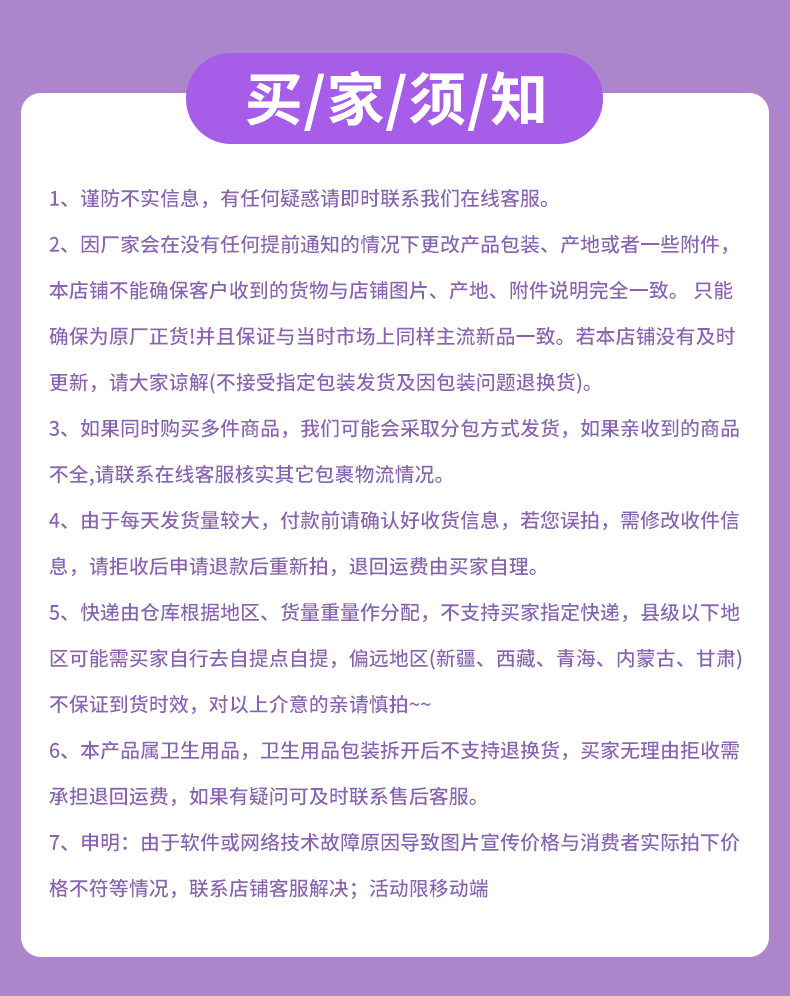 买/家/须/知

1、谨防不实信息，有任何疑惑请即时联系我们在线客服。

2、因厂家会在没有任何提前通知的情况下更改产品包装、产地或者一些附件，本店铺不能确保客户收到的货物与店铺图片、产地、附件说明完全一致。 只能确保为原厂正货!并且保证与当时市场上同样主流新品一致。若本店铺没有及时更新，请大家谅解(不接受指定包装发货及因包装问题退换货)。

3、如果同时购买多件商品，我们可能会采取分包方式发货，如果亲收到的商品不全,请联系在线客服核实其它包裹物流情况。

4、由于每天发货量较大，付款前请确认好收货信息，若您误拍，需修改收件信息，请拒收后申请退款后重新拍，退回运费由买家自理。

5、快递由仓库根据地区、货量重量作分配，不支持买家指定快递，县级以下地区可能需买家自行去自提点自提，偏远地区(新疆、西藏、青海、内蒙古、甘肃)不保证到货时效，对以上介意的亲请慎拍~~

6、本产品属卫生用品，卫生用品包装拆开后不支持退换货，买家无理由拒收需承担退回运费，如果有疑问可及时联系售后客服。

7、申明：由于软件或网络技术故障原因导致图片宣传价格与消费者实际拍下价格不符等情况，联系店铺客服解决；活动限移动端